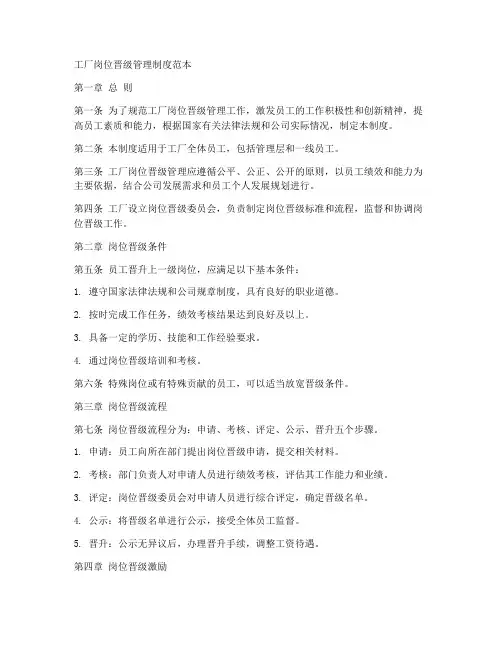 工厂岗位晋级管理制度范本

第一章 总 则

第一条 为了规范工厂岗位晋级管理工作，激发员工的工作积极性和创新精神，提高员工素质和能力，根据国家有关法律法规和公司实际情况，制定本制度。

第二条 本制度适用于工厂全体员工，包括管理层和一线员工。

第三条 工厂岗位晋级管理应遵循公平、公正、公开的原则，以员工绩效和能力为主要依据，结合公司发展需求和员工个人发展规划进行。

第四条 工厂设立岗位晋级委员会，负责制定岗位晋级标准和流程，监督和协调岗位晋级工作。

第二章 岗位晋级条件

第五条 员工晋升上一级岗位，应满足以下基本条件：

1. 遵守国家法律法规和公司规章制度，具有良好的职业道德。

2. 按时完成工作任务，绩效考核结果达到良好及以上。

3. 具备一定的学历、技能和工作经验要求。

4. 通过岗位晋级培训和考核。

第六条 特殊岗位或有特殊贡献的员工，可以适当放宽晋级条件。

第三章 岗位晋级流程

第七条 岗位晋级流程分为：申请、考核、评定、公示、晋升五个步骤。

1. 申请：员工向所在部门提出岗位晋级申请，提交相关材料。

2. 考核：部门负责人对申请人员进行绩效考核，评估其工作能力和业绩。

3. 评定：岗位晋级委员会对申请人员进行综合评定，确定晋级名单。

4. 公示：将晋级名单进行公示，接受全体员工监督。

5. 晋升：公示无异议后，办理晋升手续，调整工资待遇。

第四章 岗位晋级激励